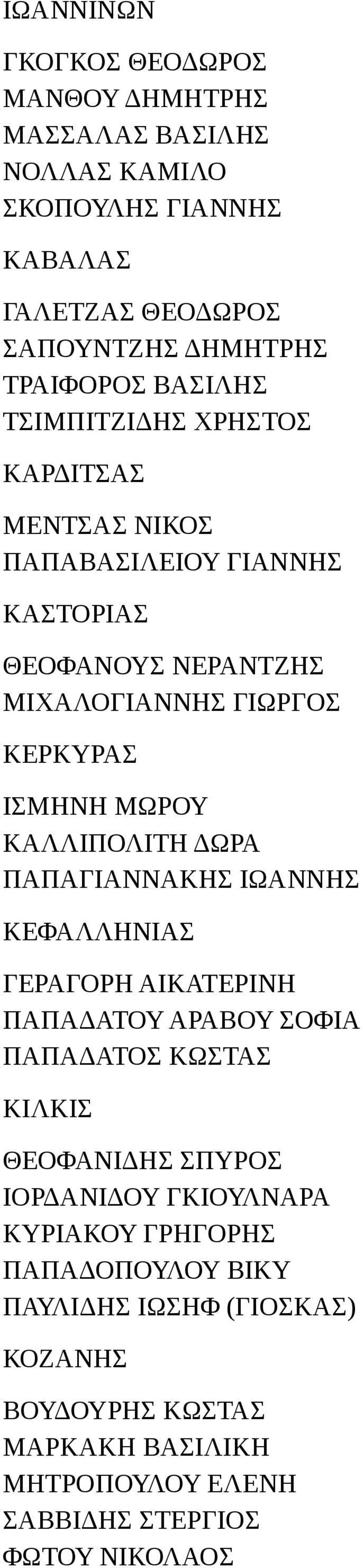 ΙΩΑΝΝΙΝΩΝ

ΓΚΟΓΚΟΣ ΘΕΟΔΩΡΟΣ
ΜΑΝΘΟΥ ΔΗΜΗΤΡΗΣ
ΜΑΣΣΑΛΑΣ ΒΑΣΙΛΗΣ
ΝΟΛΛΑΣ ΚΑΜΙΛΟ
ΣΚΟΠΟΥΛΗΣ ΓΙΑΝΝΗΣ

ΚΑΒΑΛΑΣ

ΓΑΛΕΤΖΑΣ ΘΕΟΔΩΡΟΣ
ΣΑΠΟΥΝΤΖΗΣ ΔΗΜΗΤΡΗΣ
ΤΡΑΙΦΟΡΟΣ ΒΑΣΙΛΗΣ
ΤΣΙΜΠΙΤΖΙΔΗΣ ΧΡΗΣΤΟΣ

ΚΑΡΔΙΤΣΑΣ

ΜΕΝΤΣΑΣ ΝΙΚΟΣ
ΠΑΠΑΒΑΣΙΛΕΙΟΥ ΓΙΑΝΝΗΣ

ΚΑΣΤΟΡΙΑΣ

ΘΕΟΦΑΝΟΥΣ ΝΕΡΑΝΤΖΗΣ
ΜΙΧΑΛΟΓΙΑΝΝΗΣ ΓΙΩΡΓΟΣ

ΚΕΡΚΥΡΑΣ

ΙΣΜΗΝΗ ΜΩΡΟΥ
ΚΑΛΛΙΠΟΛΙΤΗ ΔΩΡΑ
ΠΑΠΑΓΙΑΝΝΑΚΗΣ ΙΩΑΝΝΗΣ

ΚΕΦΑΛΛΗΝΙΑΣ

ΓΕΡΑΓΟΡΗ ΑΙΚΑΤΕΡΙΝΗ
ΠΑΠΑΔΑΤΟΥ ΑΡΑΒΟΥ ΣΟΦΙΑ
ΠΑΠΑΔΑΤΟΣ ΚΩΣΤΑΣ

ΚΙΛΚΙΣ

ΘΕΟΦΑΝΙΔΗΣ ΣΠΥΡΟΣ
ΙΟΡΔΑΝΙΔΟΥ ΓΚΙΟΥΛΝΑΡΑ
ΚΥΡΙΑΚΟΥ ΓΡΗΓΟΡΗΣ
ΠΑΠΑΔΟΠΟΥΛΟΥ ΒΙΚΥ
ΠΑΥΛΙΔΗΣ ΙΩΣΗΦ (ΓΙΟΣΚΑΣ)

ΚΟΖΑΝΗΣ

ΒΟΥΔΟΥΡΗΣ ΚΩΣΤΑΣ
ΜΑΡΚΑΚΗ ΒΑΣΙΛΙΚΗ
ΜΗΤΡΟΠΟΥΛΟΥ ΕΛΕΝΗ
ΣΑΒΒΙΔΗΣ ΣΤΕΡΓΙΟΣ
ΦΩΤΟΥ ΝΙΚΟΛΑΟΣ